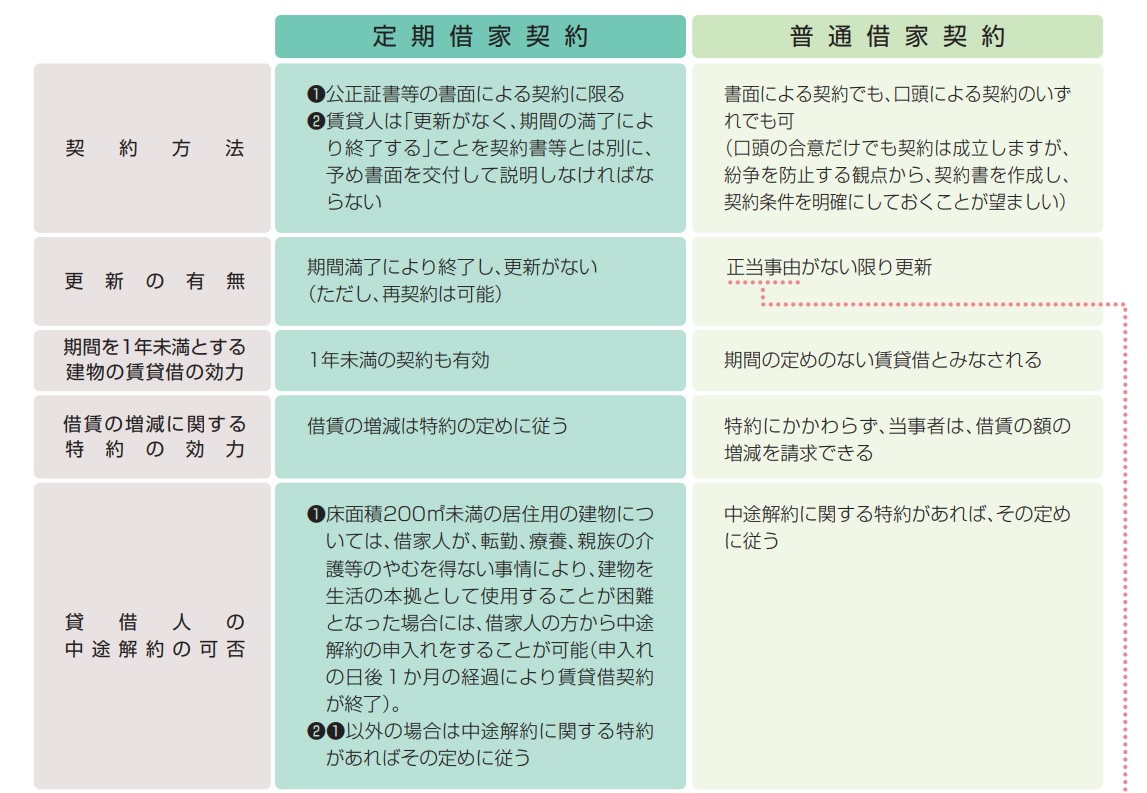 | | 定期借家契約 | 普通借家契約 |
|---|---|---|
| 契約方法 | ❶公正証書等の書面による契約に限る ❷賃貸人は「更新がなく、期間の満了により終了する」ことを契約書等とは別に、予め書面を交付して説明しなければならない | 書面による契約でも、口頭による契約のいずれでも可 （口頭の合意だけでも契約は成立しますが、紛争を防止する観点から、契約書を作成し、契約条件を明確にしておくことが望ましい） |
| 更新の有無 | 期間満了により終了し、更新がない （ただし、再契約は可能） | 正当事由がない限り更新 |
| 期間を1年未満とする建物の賃貸借の効力 | 1年未満の契約も有効 | 期間の定めのない賃貸借とみなされる |
| 借賃の増減に関する特約の効力 | 借賃の増減は特約の定めに従う | 特約にかかわらず、当事者は、借賃の額の増減を請求できる |
| 貸借人の中途解約の可否 | ❶床面積200㎡未満の居住用の建物については、借家人が、転勤、療養、親族の介護等のやむを得ない事情により、建物を生活の本拠として使用することが困難となった場合には、借家人の方から中途解約の申入れをすることが可能（申入れの日後１か月の経過により賃貸借契約が終了）。 ❷❶以外の場合は中途解約に関する特約があればその定めに従う | 中途解約に関する特約があれば、その定めに従う |